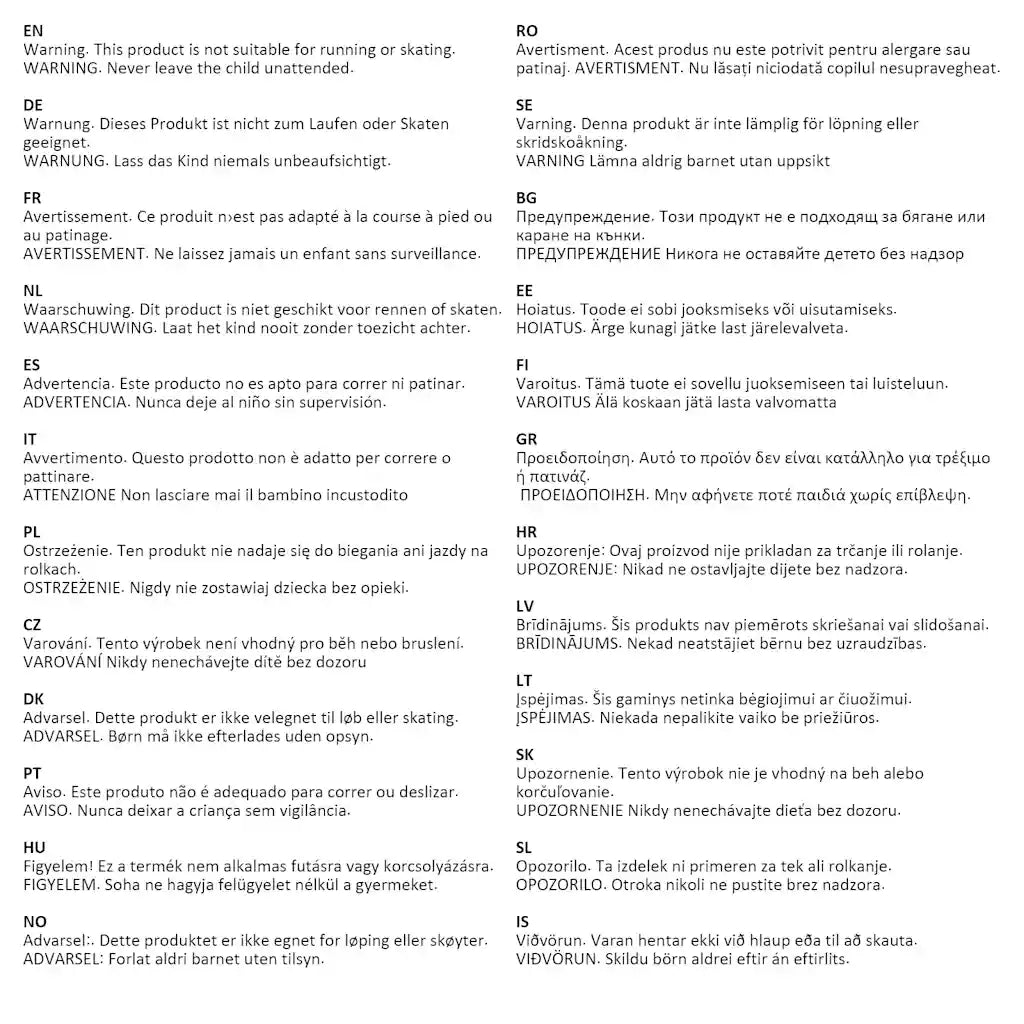 EN
Warning. This product is not suitable for running or skating.
WARNING. Never leave the child unattended.

DE
Warnung. Dieses Produkt ist nicht zum Laufen oder Skaten geeignet.
WARNUNG. Lass das Kind niemals unbeaufsichtigt.

FR
Avertissement. Ce produit n›est pas adapté à la course à pied ou au patinage.
AVERTISSEMENT. Ne laissez jamais un enfant sans surveillance.

NL
Waarschuwing. Dit product is niet geschikt voor rennen of skaten.
WAARSCHUWING. Laat het kind nooit zonder toezicht achter.

ES
Advertencia. Este producto no es apto para correr ni patinar.
ADVERTENCIA. Nunca deje al niño sin supervisión.

IT
Avvertimento. Questo prodotto non è adatto per correre o pattinare.
ATTENZIONE Non lasciare mai il bambino incustodito

PL
Ostrzeżenie. Ten produkt nie nadaje się do biegania ani jazdy na rolkach.
OSTRZEŻENIE. Nigdy nie zostawiaj dziecka bez opieki.

CZ
Varování. Tento výrobek není vhodný pro běh nebo bruslení.
VAROVÁNÍ Nikdy nenechávejte dítě bez dozoru

DK
Advarsel. Dette produkt er ikke velegnet til løb eller skating.
ADVARSEL. Børn må ikke efterlades uden opsyn.

PT
Aviso. Este produto não é adequado para correr ou deslizar.
AVISO. Nunca deixar a criança sem vigilância.

HU
Figyelem! Ez a termék nem alkalmas futásra vagy korcsolyázásra.
FIGYELEM. Soha ne hagyja felügyelet nélkül a gyermeket.

NO
Advarsel:. Dette produktet er ikke egnet for løping eller skøyter.
ADVARSEL: Forlat aldri barnet uten tilsyn.

RO
Avertisment. Acest produs nu este potrivit pentru alergare sau patinaj. AVERTISMENT. Nu lăsați niciodată copilul nesupravegheat.

SE
Varning. Denna produkt är inte lämplig för löpning eller skridskoåkning.
VARNING Lämna aldrig barnet utan uppsikt

BG
Предупреждение. Този продукт не е подходящ за бягане или каране на кънки.
ПРЕДУПРЕЖДЕНИЕ Никога не оставяйте детето без надзор

EE
Hoiatus. Toode ei sobi jooksmiseks või uisutamiseks.
HOIATUS. Ärge kunagi jätke last järelevalveta.

FI
Varoitus. Tämä tuote ei sovellu juoksemiseen tai luisteluun.
VAROITUS Älä koskaan jätä lasta valvomatta

GR
Προειδοποίηση. Αυτό το προϊόν δεν είναι κατάλληλο για τρέξιμο ή πατινάζ.
ΠΡΟΕΙΔΟΠΟΙΗΣΗ. Μην αφήνετε ποτέ παιδιά χωρίς επίβλεψη.

HR
Upozorenje: Ovaj proizvod nije prikladan za trčanje ili rolanje.
UPOZORENJE: Nikad ne ostavljajte dijete bez nadzora.

LV
Brīdinājums. Šis produkts nav piemērots skriešanai vai slidošanai.
BRĪDINĀJUMS. Nekad neatstājiet bērnu bez uzraudzības.

LT
Įspėjimas. Šis gaminys netinka bėgiojimui ar čiuožimui.
ĮSPĖJIMAS. Niekada nepalikite vaiko be priežiūros.

SK
Upozornenie. Tento výrobok nie je vhodný na beh alebo korčuľovanie.
UPOZORNENIE Nikdy nenechávajte dieťa bez dozoru.

SL
Opozorilo. Ta izdelek ni primeren za tek ali rolkanje.
OPOZORILO. Otroka nikoli ne pustite brez nadzora.

IS
Viðvörun. Varan hentar ekki við hlaup eða til að skauta.
VIÐVÖRUN. Skildu börn aldrei eftir án eftirlits.